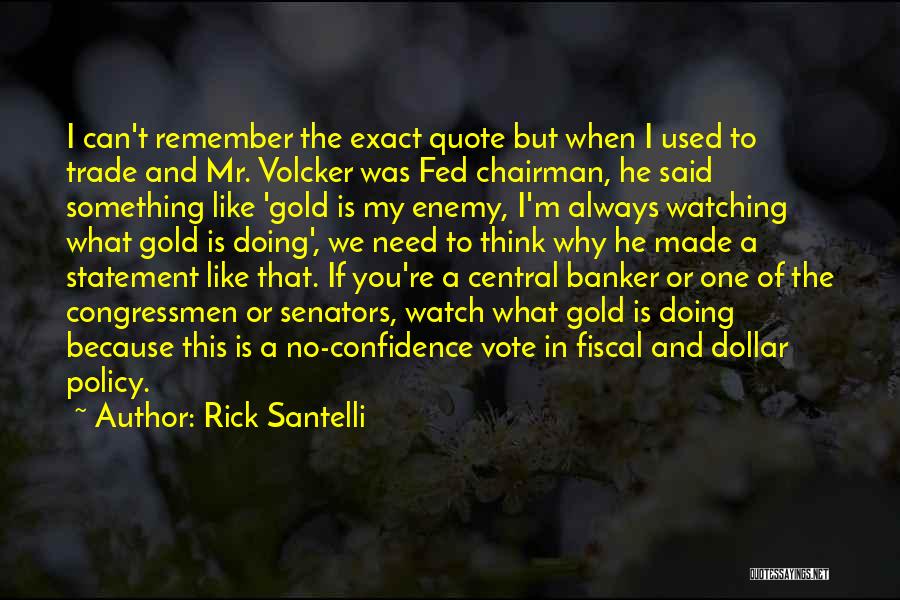 I can't remember the exact quote but when I used to trade and Mr. Volcker was Fed chairman, he said something like 'gold is my enemy, I'm always watching what gold is doing', we need to think why he made a statement like that. If you're a central banker or one of the congressmen or senators, watch what gold is doing because this is a no-confidence vote in fiscal and dollar policy.

~ Author: Rick Santelli

QUOTESSAYINGS.NET